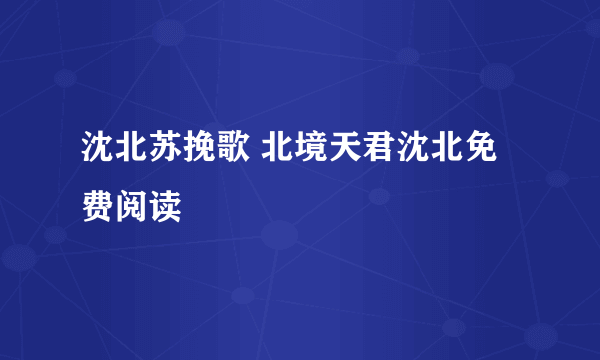 沈北苏挽歌 北境天君沈北免费阅读